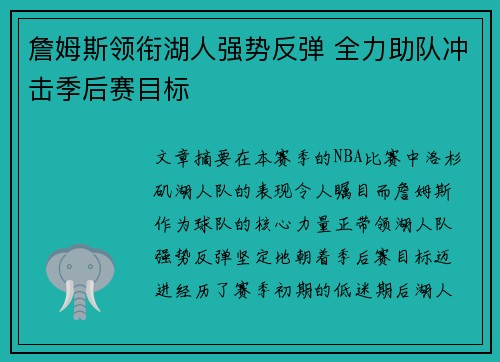 詹姆斯领衔湖人强势反弹 全力助队冲击季后赛目标

文章摘要在本赛季的NBA比赛中洛杉矶湖人队的表现令人瞩目而詹姆斯作为球队的核心力量正带领湖人队强势反弹坚定地朝着季后赛目标迈进经历了赛季初期的低迷期后湖人